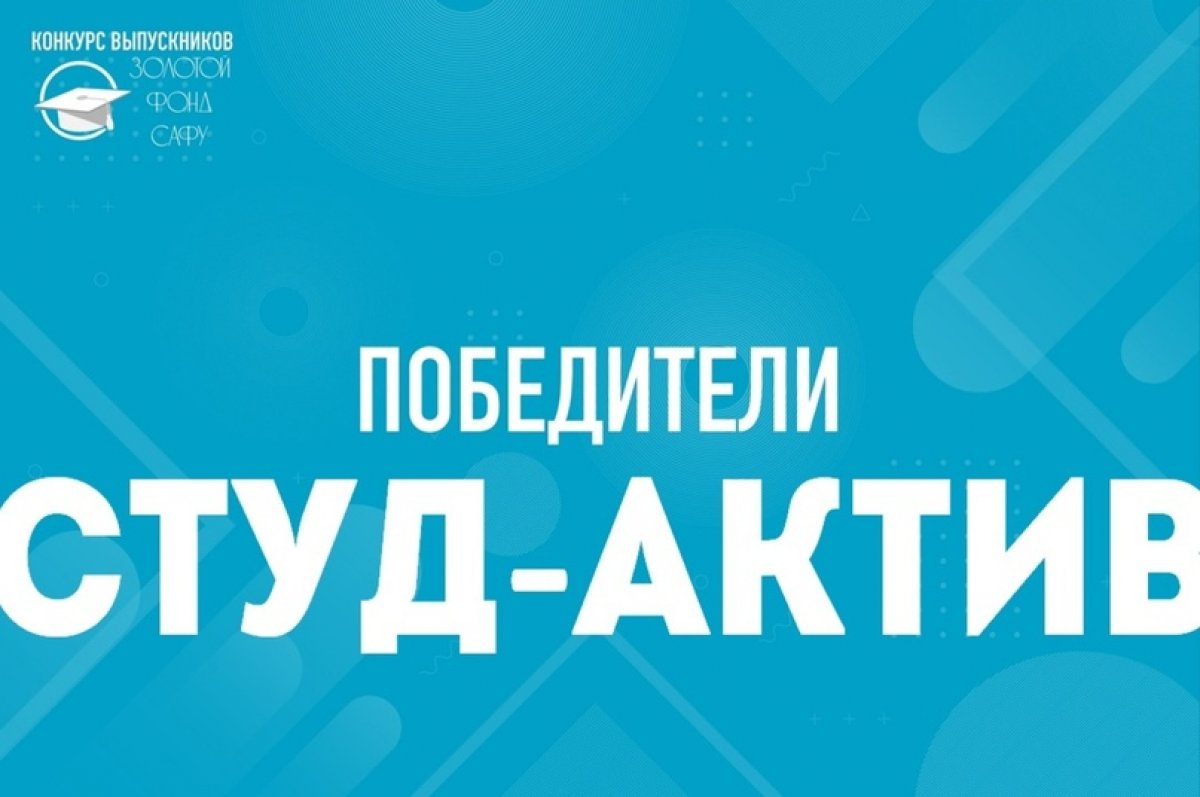 КОНКУРС ВЫПУСКНИКОВ
ЗОЛОТОЙ
ФОНД
САФУ

ПОБЕДИТЕЛИ
СТУД-АКТИВ